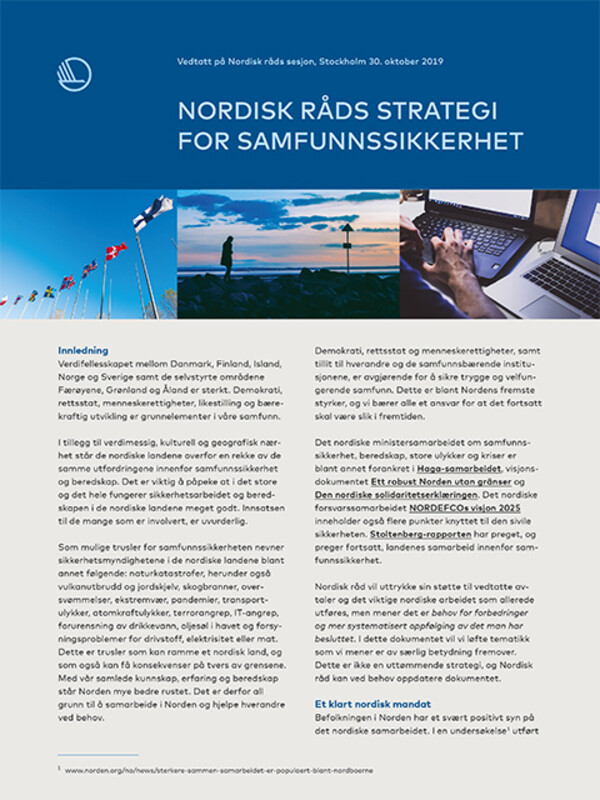 Vedtatt på Nordisk råds sesjon, Stockholm 30. oktober 2019

NORDISK RÅDS STRATEGI FOR SAMFUNNSSIKKERHET

Innledning
Verdifellesskapet mellom Danmark, Finland, Island, Norge og Sverige samt de selvstyrte områdene Færøyene, Grønland og Åland er sterkt. Demokrati, rettsstat, menneskerettigheter, likestilling og bærekraftig utvikling er grunnelementer i våre samfunn.

I tillegg til verdimessig, kulturell og geografisk nærhet står de nordiske landene overfor en rekke av de samme utfordringene innenfor samfunnssikkerhet og beredskap. Det er viktig å påpeke at i det store og det hele fungerer sikkerhetsarbeidet og beredskapen i de nordiske landene meget godt. Innsatsen til de mange som er involvert, er uvurderlig.

Som mulige trusler for samfunnssikkerheten nevner sikkerhetsmyndighetene i de nordiske landene blant annet følgende: naturkatastrofer, herunder også vulkanutbrudd og jordskjelv, skogbranner, oversvømmelser, ekstremvær, pandemier, transportulykker, atomkraftulykker, terrorangrep, IT-angrep, forurensning av drikkevann, oljesøl i havet og forsyningsproblemer for drivstoff, elektrisitet eller mat. Dette er trusler som kan ramme et nordisk land, og som også kan få konsekvenser på tvers av grensene. Med vår samlede kunnskap, erfaring og beredskap står Norden mye bedre rustet. Det er derfor all grunn til å samarbeide i Norden og hjelpe hverandre ved behov.

Demokrati, rettsstat og menneskerettigheter, samt tillit til hverandre og de samfunnsbærende institusjonene, er avgjørende for å sikre trygge og velfungerende samfunn. Dette er blant Nordens fremste styrker, og vi bærer alle et ansvar for at det fortsatt skal være slik i fremtiden.

Det nordiske ministersamarbeidet om samfunnssikkerhet, beredskap, store ulykker og kriser er blant annet forankret i Haga-samarbeidet, visjonsdokumentet Ett robust Norden utan gränser og Den nordiske solidaritetserklæringen. Det nordiske forsvarssamarbeidet NORDEFCOs visjon 2025 inneholder også flere punkter knyttet til den sivile sikkerheten. Stoltenberg-rapporten har preget, og preger fortsatt, landenes samarbeid innenfor samfunnssikkerhet.

Nordisk råd vil uttrykke sin støtte til vedtatte avtaler og det viktige nordiske arbeidet som allerede utføres, men mener det er behov for forbedringer og mer systematisert oppfølging av det man har besluttet. I dette dokumentet vil vi løfte tematikk som vi mener er av særlig betydning fremover. Dette er ikke en uttømmende strategi, og Nordisk råd kan ved behov oppdatere dokumentet.

Et klart nordisk mandat
Befolkningen i Norden har et svært positivt syn på det nordiske samarbeidet. I en undersøkelse$^{1}$ utført

$^{1}$ www.norden.org/no/news/sterkere-sammen-samarbeidet-er-populaert-blant-nordboerne